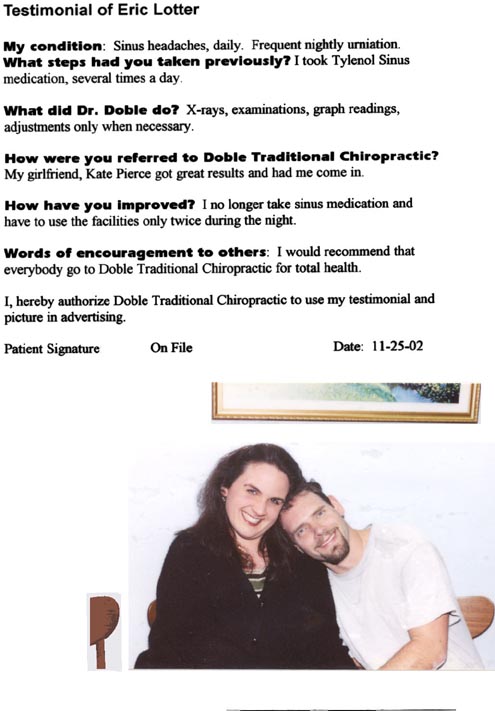 Testimonial of Eric Lotter

My condition: Sinus headaches, daily. Frequent nightly urniation.
What steps had you taken previously? I took Tylenol Sinus medication, several times a day.

What did Dr. Doble do? X-rays, examinations, graph readings, adjustments only when necessary.

How were you referred to Doble Traditional Chiropractic? My girlfriend, Kate Pierce got great results and had me come in.

How have you improved? I no longer take sinus medication and have to use the facilities only twice during the night.

Words of encouragement to others: I would recommend that everybody go to Doble Traditional Chiropractic for total health.

I, hereby authorize Doble Traditional Chiropractic to use my testimonial and picture in advertising.

Patient Signature On File Date: 11-25-02